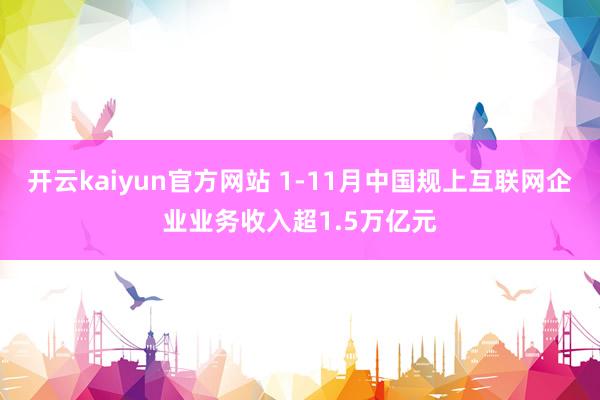 开云kaiyun官方网站 1-11月中国规上互联网企业业务收入超1.5万亿元